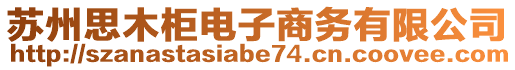 苏州思木柜电子商务有限公司
http://szanastasiabe74.cn.coovee.com